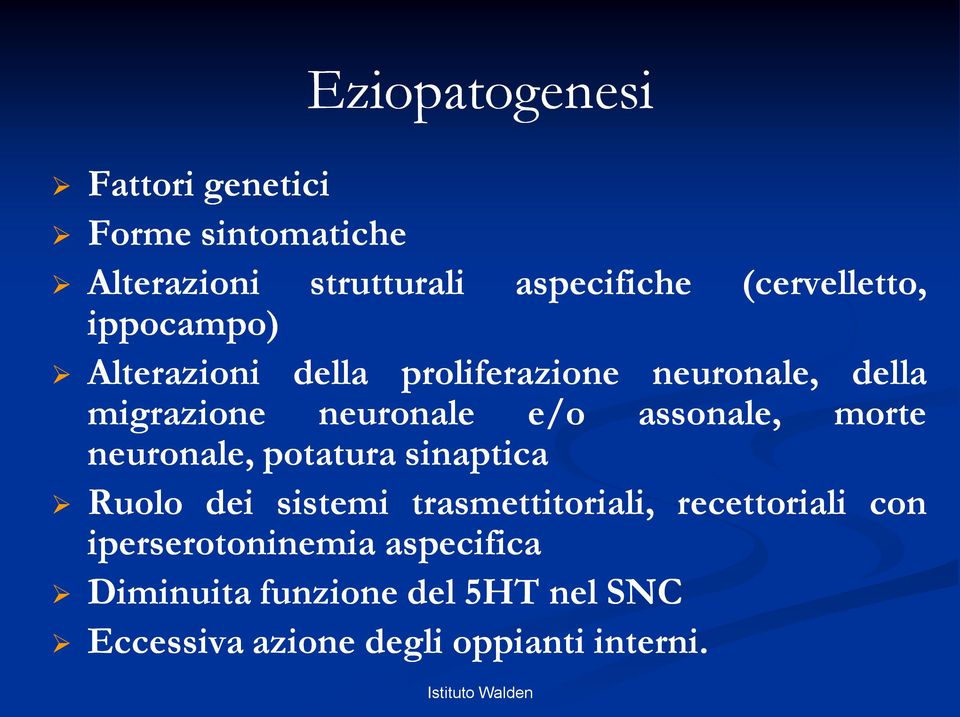 Eziopatogenesi

➢ Fattori genetici
➢ Forme sintomatiche
➢ Alterazioni strutturali aspecifiche (cervelletto, ippocampo)
➢ Alterazioni della proliferazione neuronale, della migrazione neuronale e/o assonale, morte neuronale, potatura sinaptica
➢ Ruolo dei sistemi trasmettitoriali, recettoriali con iperserotoninemia aspecifica
➢ Diminuita funzione del 5HT nel SNC
➢ Eccessiva azione degli oppianti interni.

Istituto Walden